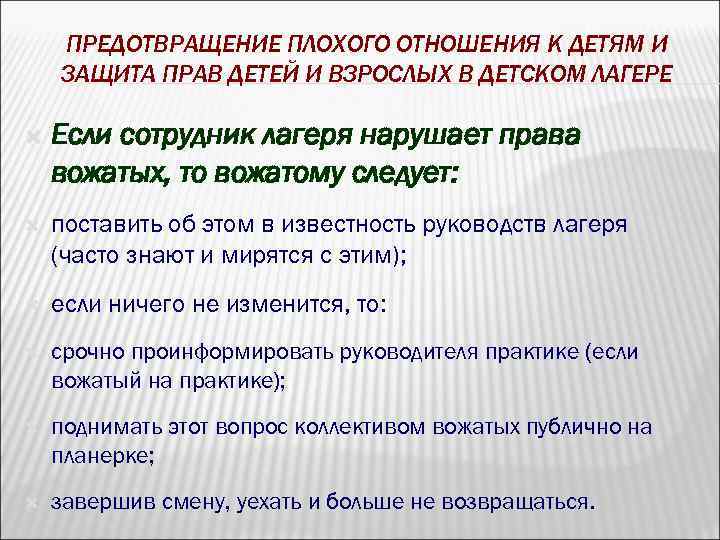 ПРЕДОТВРАЩЕНИЕ ПЛОХОГО ОТНОШЕНИЯ К ДЕТЯМ И ЗАЩИТА ПРАВ ДЕТЕЙ И ВЗРОСЛЫХ В ДЕТСКОМ ЛАГЕРЕ

Если сотрудник лагеря нарушает права вожатых, то вожатому следует:

поставить об этом в известность руководств лагеря (часто знают и мирятся с этим);

если ничего не изменится, то:

срочно проинформировать руководителя практике (если вожатый на практике);

поднимать этот вопрос коллективом вожатых публично на планерке;

завершив смену, уехать и больше не возвращаться.